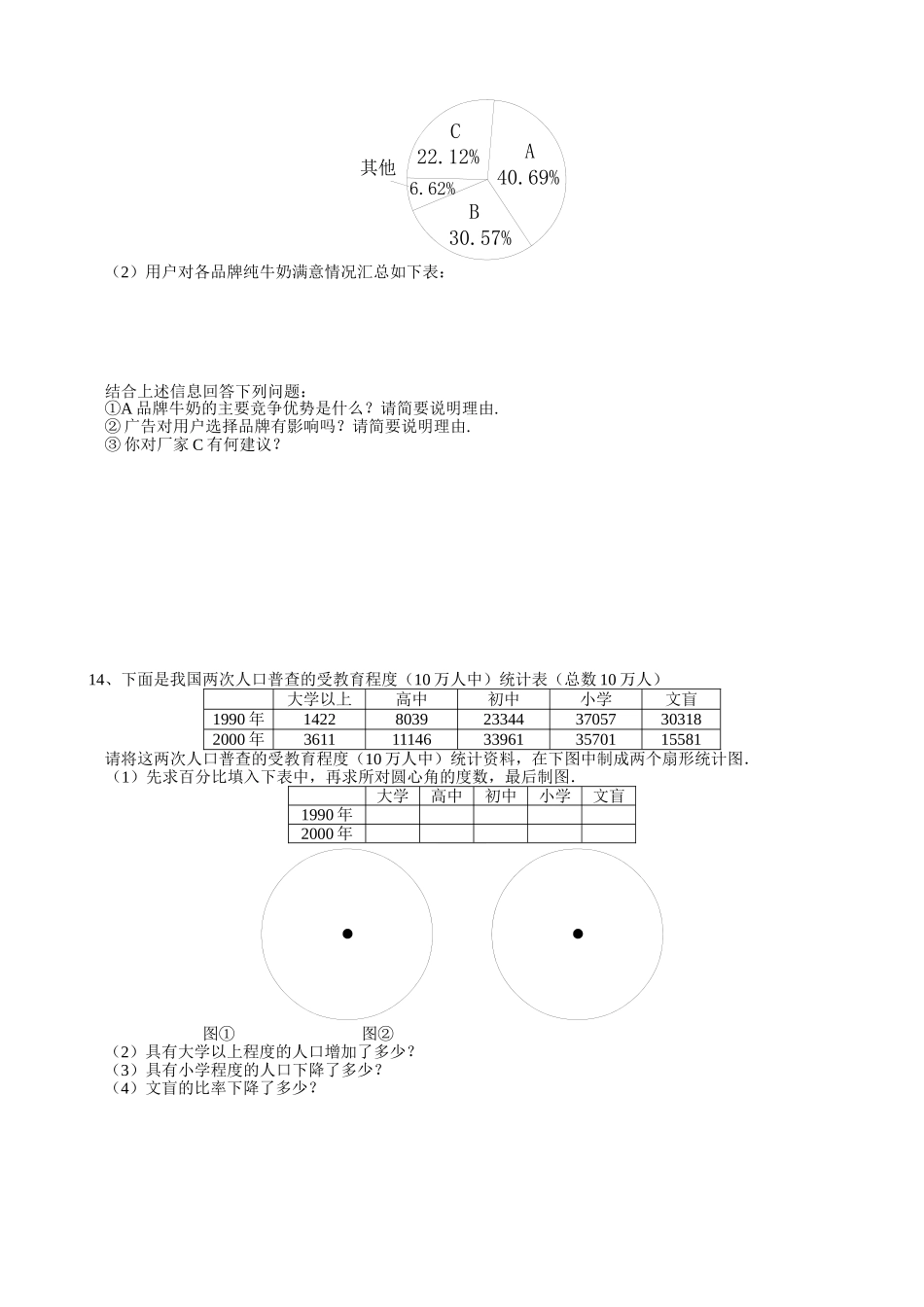 C
22.12%
A
40.69%
其他
6.62%
B
30.57%

（2）用户对各品牌纯牛奶满意情况汇总如下表：

结合上述信息回答下列问题：
①A 品牌牛奶的主要竞争优势是什么？请简要说明理由.
②广告对用户选择品牌有影响吗？请简要说明理由.
③你对厂家 C 有何建议？

14、下面是我国两次人口普查的受教育程度（10 万人中）统计表（总数 10 万人）

| | 大学以上 | 高中 | 初中 | 小学 | 文盲 |
|---|---|---|---|---|---|
| 1990 年 | 1422 | 8039 | 23344 | 37057 | 30318 |
| 2000 年 | 3611 | 11146 | 33961 | 35701 | 15581 |

请将这两次人口普查的受教育程度（10 万人中）统计资料，在下图中制成两个扇形统计图.
（1）先求百分比填入下表中，再求所对圆心角的度数，最后制图.

| | 大学 | 高中 | 初中 | 小学 | 文盲 |
|---|---|---|---|---|---|
| 1990 年 | | | | | |
| 2000 年 | | | | | |

图①　　图②
（2）具有大学以上程度的人口增加了多少？
（3）具有小学程度的人口下降了多少？
（4）文盲的比率下降了多少？